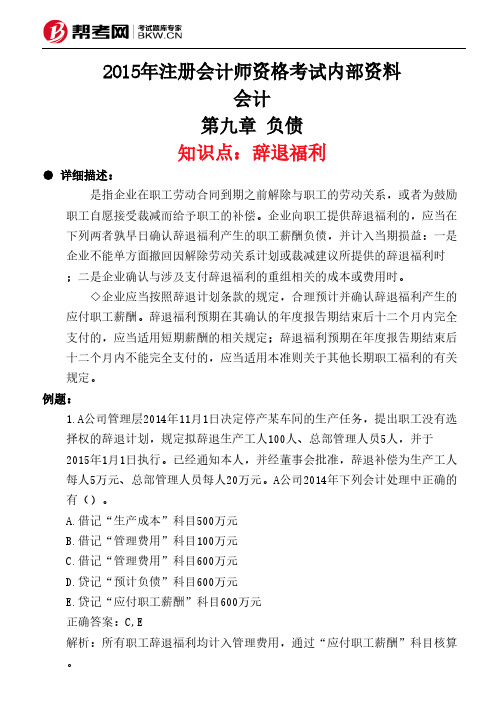 帮考网 考试题库专家 BKW.CN

2015年注册会计师资格考试内部资料
会计
第九章 负债
知识点：辞退福利

● 详细描述：

是指企业在职工劳动合同到期之前解除与职工的劳动关系，或者为鼓励职工自愿接受裁减而给予职工的补偿。企业向职工提供辞退福利的，应当在下列两者孰早日确认辞退福利产生的职工薪酬负债，并计入当期损益：一是企业不能单方面撤回因解除劳动关系计划或裁减建议所提供的辞退福利时；二是企业确认与涉及支付辞退福利的重组相关的成本或费用时。

◇企业应当按照辞退计划条款的规定，合理预计并确认辞退福利产生的应付职工薪酬。辞退福利预期在其确认的年度报告期结束后十二个月内完全支付的，应当适用短期薪酬的相关规定；辞退福利预期在年度报告期结束后十二个月内不能完全支付的，应当适用本准则关于其他长期职工福利的有关规定。

例题：

1.A公司管理层2014年11月1日决定停产某车间的生产任务，提出职工没有选择权的辞退计划，规定拟辞退生产工人100人、总部管理人员5人，并于2015年1月1日执行。已经通知本人，并经董事会批准，辞退补偿为生产工人每人5万元、总部管理人员每人20万元。A公司2014年下列会计处理中正确的有（）。

A.借记“生产成本”科目500万元
B.借记“管理费用”科目100万元
C.借记“管理费用”科目600万元
D.贷记“预计负债”科目600万元
E.贷记“应付职工薪酬”科目600万元

正确答案：C,E

解析：所有职工辞退福利均计入管理费用，通过“应付职工薪酬”科目核算。